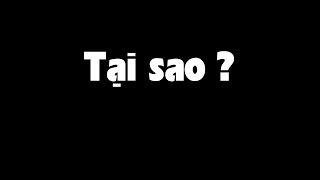 Tại sao ?